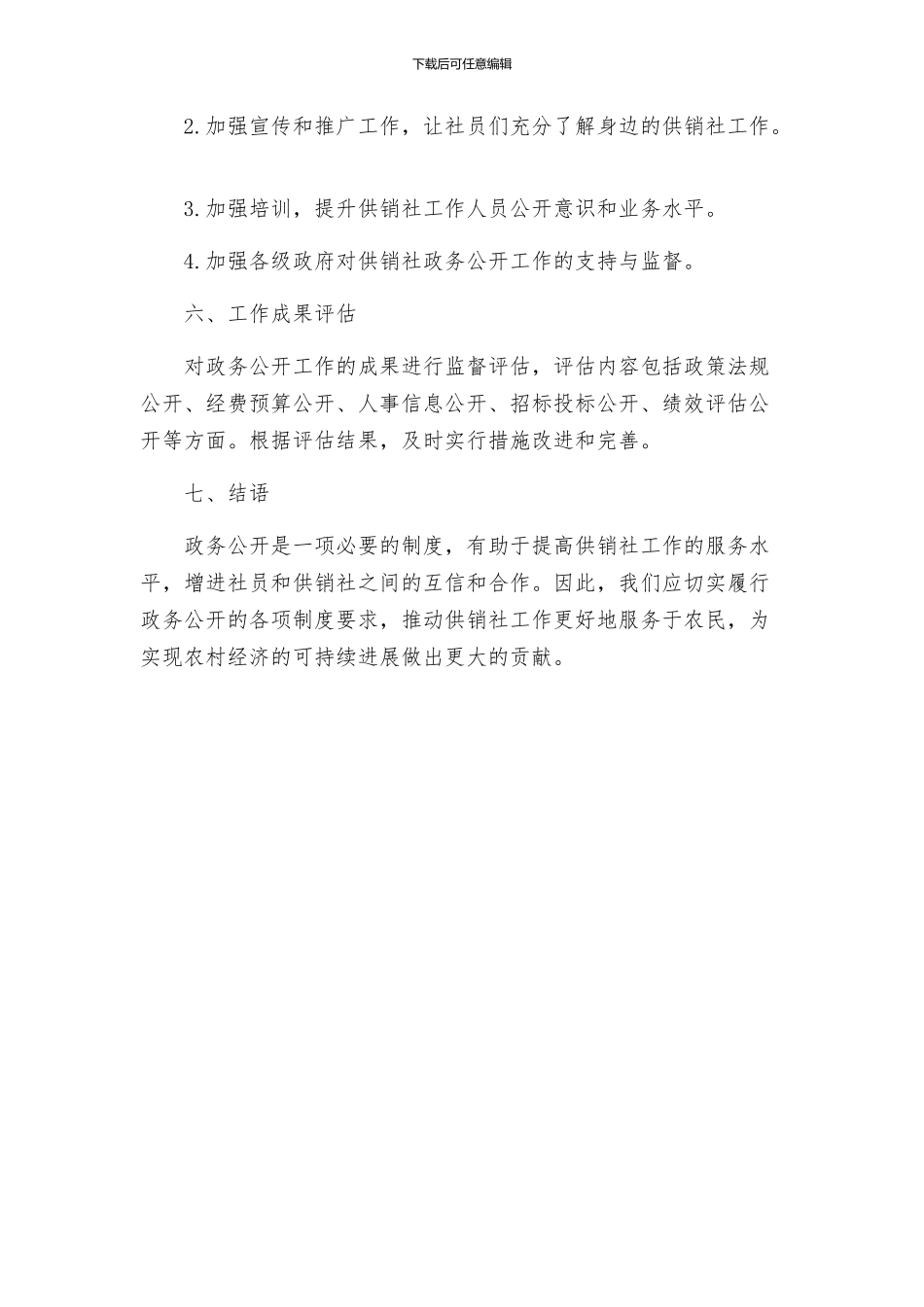 下载后可任意编辑

2.加强宣传和推广工作，让社员们充分了解身边的供销社工作。

3.加强培训，提升供销社工作人员公开意识和业务水平。

4.加强各级政府对供销社政务公开工作的支持与监督。

六、工作成果评估

对政务公开工作的成果进行监督评估，评估内容包括政策法规公开、经费预算公开、人事信息公开、招标投标公开、绩效评估公开等方面。根据评估结果，及时实行措施改进和完善。

七、结语

政务公开是一项必要的制度，有助于提高供销社工作的服务水平，增进社员和供销社之间的互信和合作。因此，我们应切实履行政务公开的各项制度要求，推动供销社工作更好地服务于农民，为实现农村经济的可持续进展做出更大的贡献。